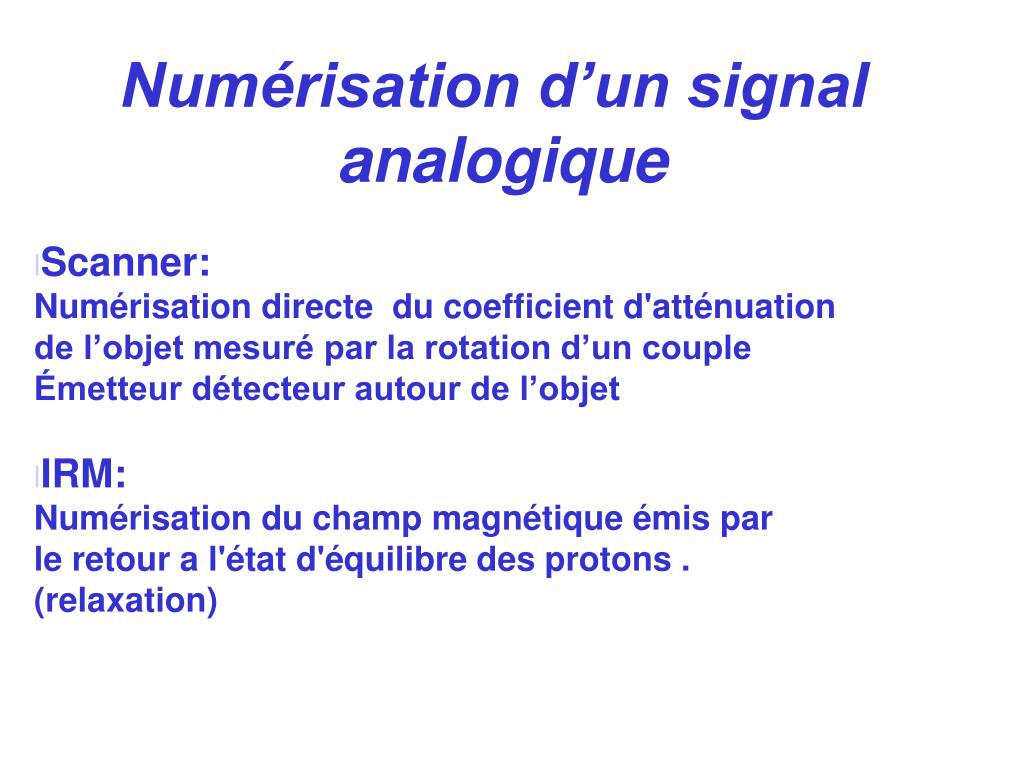 Numérisation d’un signal analogique

Scanner:
Numérisation directe du coefficient d'atténuation de l’objet mesuré par la rotation d’un couple Émetteur détecteur autour de l’objet

IRM:
Numérisation du champ magnétique émis par le retour a l'état d'équilibre des protons . (relaxation)